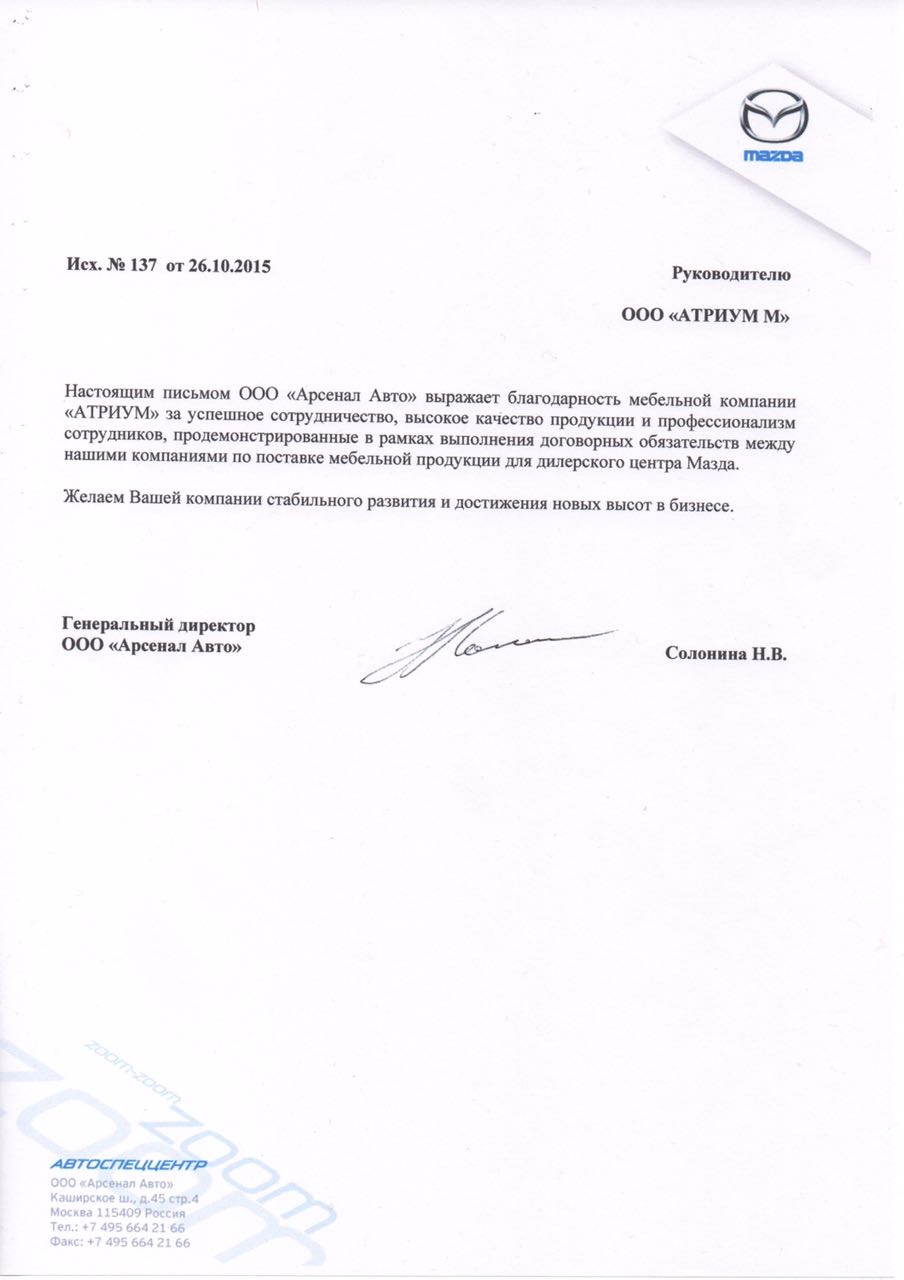 mazda

Исх. № 137 от 26.10.2015

Руководителю

ООО «АТРИУМ М»

Настоящим письмом ООО «Арсенал Авто» выражает благодарность мебельной компании «АТРИУМ» за успешное сотрудничество, высокое качество продукции и профессионализм сотрудников, продемонстрированные в рамках выполнения договорных обязательств между нашими компаниями по поставке мебельной продукции для дилерского центра Мазда.

Желаем Вашей компании стабильного развития и достижения новых высот в бизнесе.

Генеральный директор
ООО «Арсенал Авто»

Солонина Н.В.

zoom-zoom
zoom

АВТОСПЕЦЦЕНТР
ООО «Арсенал Авто»
Каширское ш., д.45 стр.4
Москва 115409 Россия
Тел.: +7 495 664 21 66
Факс: +7 495 664 21 66